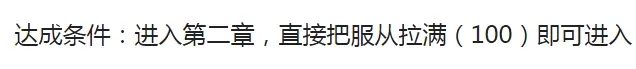 达成条件：进入第二章，直接把服从拉满（100）即可进入